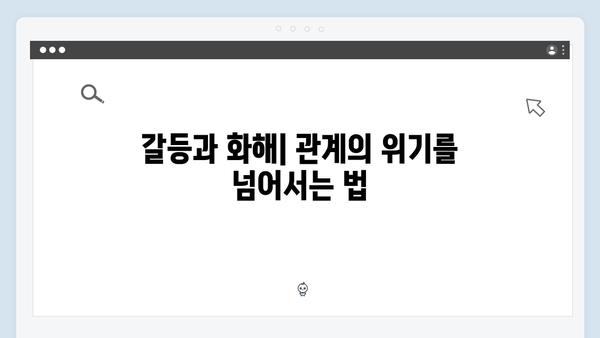 갈등과 화해| 관계의 위기를 넘어서는 법